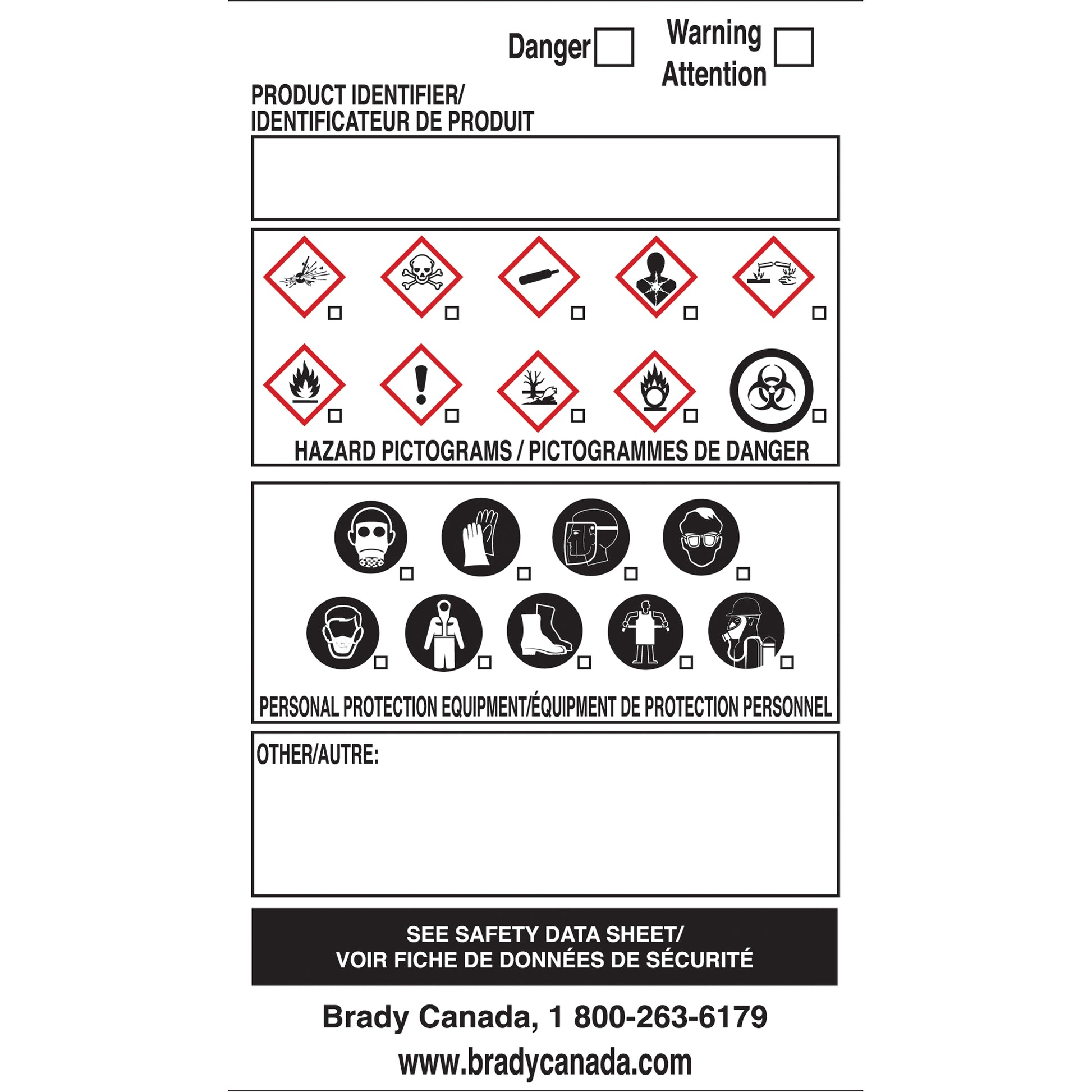 Danger

Warning
Attention

PRODUCT IDENTIFIER/
IDENTIFICATEUR DE PRODUIT

HAZARD PICTOGRAMS / PICTOGRAMMES DE DANGER

PERSONAL PROTECTION EQUIPMENT/ÉQUIPMENT DE PROTECTION PERSONNEL

OTHER/AUTRE:

SEE SAFETY DATA SHEET/
VOIR FICHE DE DONNÉES DE SÉCURITÉ

Brady Canada, 1 800-263-6179
www.bradycanada.com